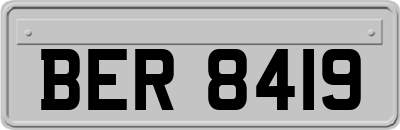 BER 8419